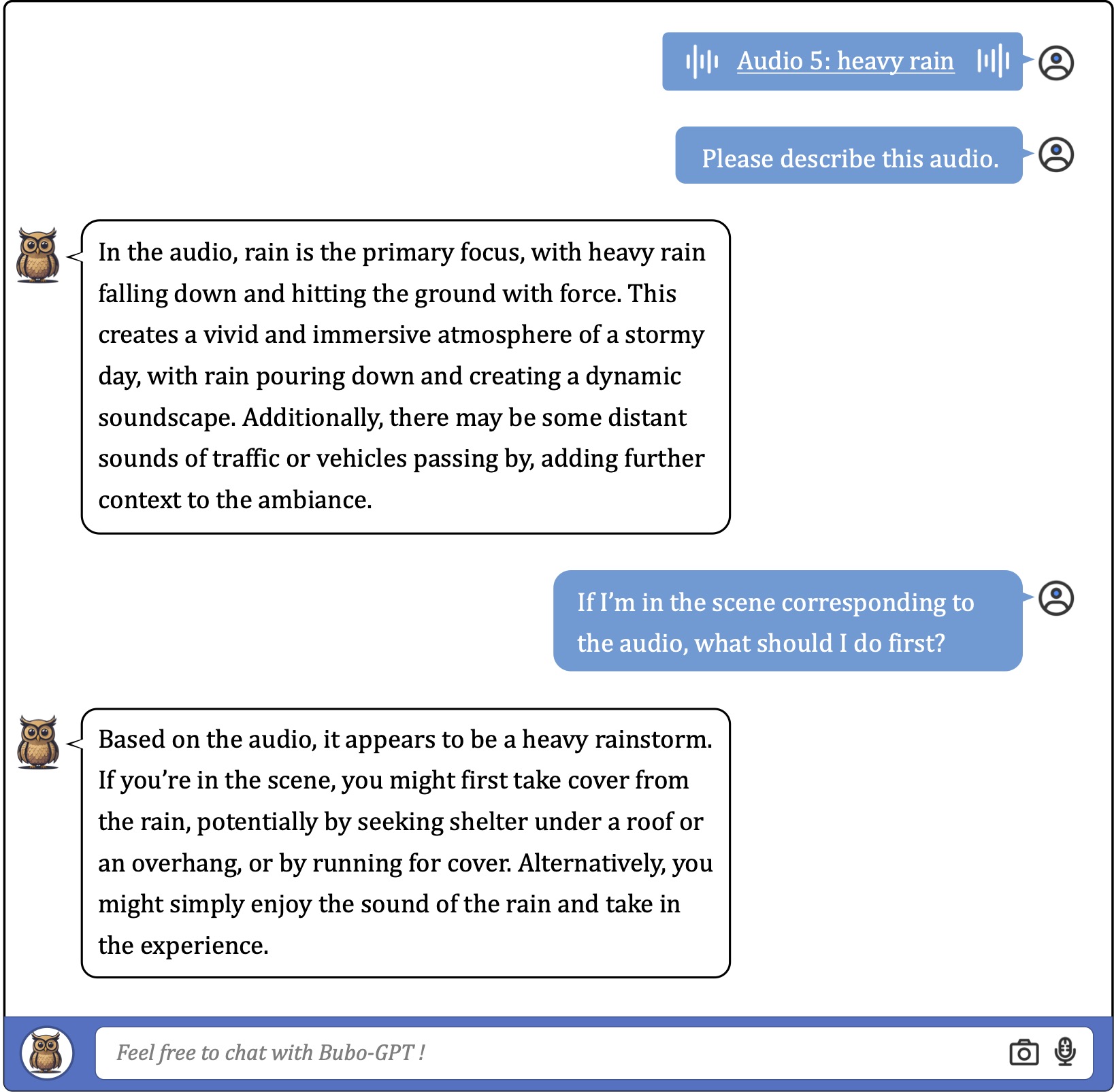 Audio 5: heavy rain

Please describe this audio.

In the audio, rain is the primary focus, with heavy rain falling down and hitting the ground with force. This creates a vivid and immersive atmosphere of a stormy day, with rain pouring down and creating a dynamic soundscape. Additionally, there may be some distant sounds of traffic or vehicles passing by, adding further context to the ambiance.

If I'm in the scene corresponding to the audio, what should I do first?

Based on the audio, it appears to be a heavy rainstorm. If you're in the scene, you might first take cover from the rain, potentially by seeking shelter under a roof or an overhang, or by running for cover. Alternatively, you might simply enjoy the sound of the rain and take in the experience.

Feel free to chat with Bubo-GPT !